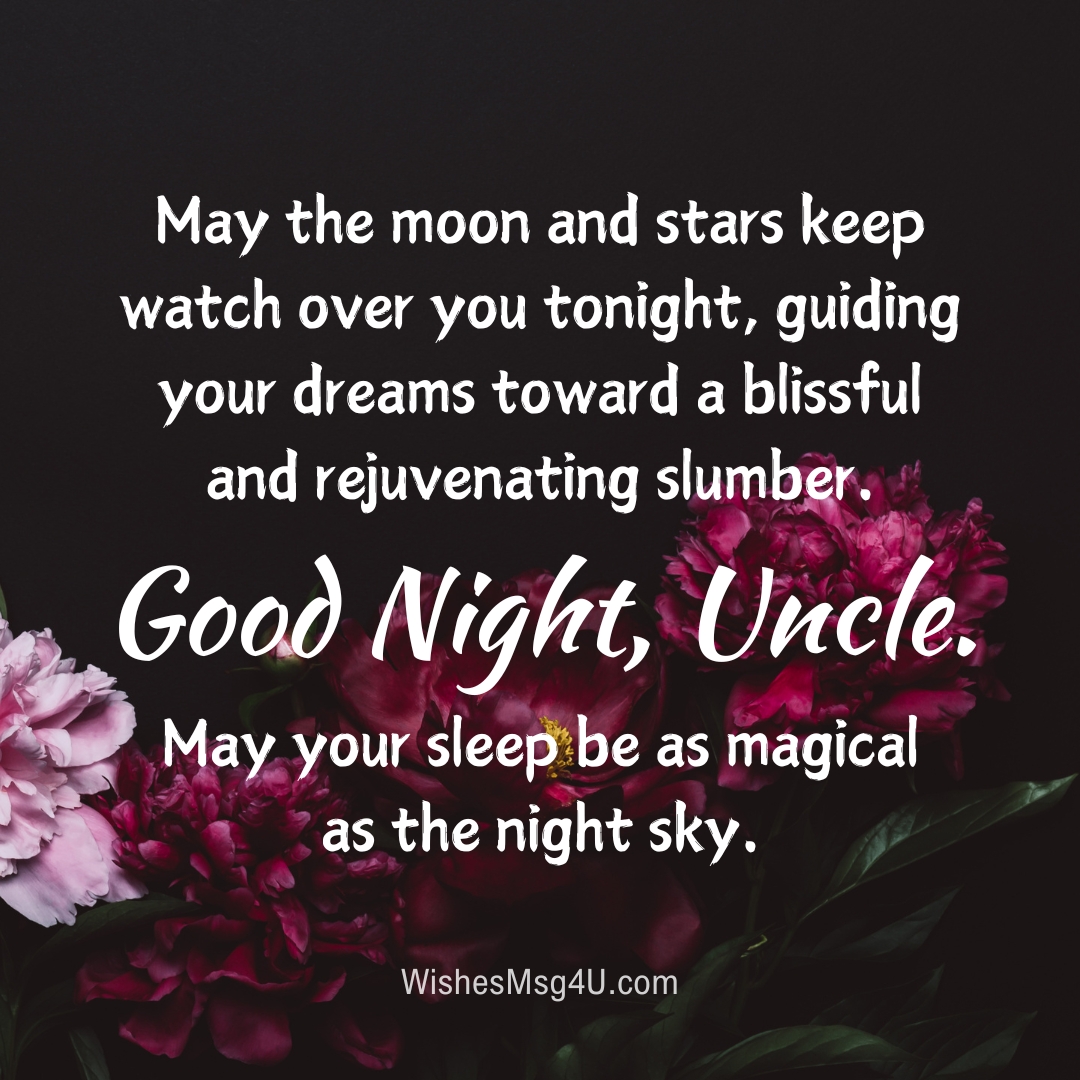 May the moon and stars keep watch over you tonight, guiding your dreams toward a blissful and rejuvenating slumber.

Good Night, Uncle.

May your sleep be as magical as the night sky.

WishesMsg4U.com